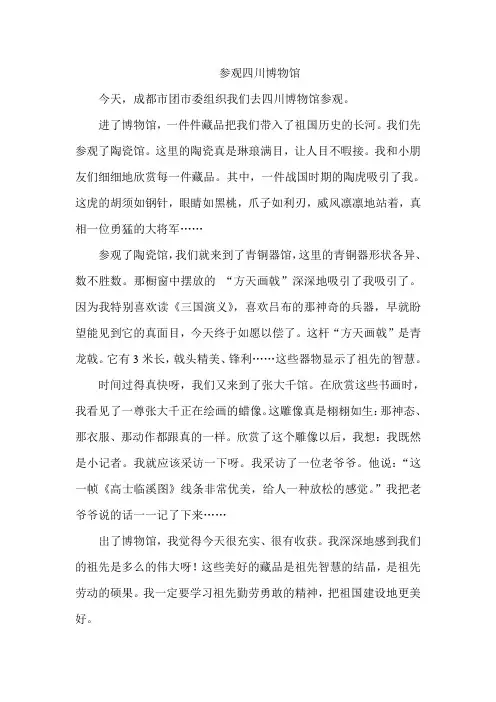 参观四川博物馆

今天，成都市团市委组织我们去四川博物馆参观。

进了博物馆，一件件藏品把我们带入了祖国历史的长河。我们先参观了陶瓷馆。这里的陶瓷真是琳琅满目，让人目不暇接。我和小朋友们细细地欣赏每一件藏品。其中，一件战国时期的陶虎吸引了我。这虎的胡须如钢针，眼睛如黑桃，爪子如利刃，威风凛凛地站着，真相一位勇猛的大将军……

参观了陶瓷馆，我们就来到了青铜器馆，这里的青铜器形状各异、数不胜数。那橱窗中摆放的“方天画戟”深深地吸引了我吸引了。因为我特别喜欢读《三国演义》，喜欢吕布的那神奇的兵器，早就盼望能见到它的真面目，今天终于如愿以偿了。这杆“方天画戟”是青龙戟。它有3米长，戟头精美、锋利……这些器物显示了祖先的智慧。

时间过得真快呀，我们又来到了张大千馆。在欣赏这些书画时，我看见了一尊张大千正在绘画的蜡像。这雕像真是栩栩如生：那神态、那衣服、那动作都跟真的一样。欣赏了这个雕像以后，我想：我既然是小记者。我就应该采访一下呀。我采访了一位老爷爷。他说：“这一帧《高士临溪图》线条非常优美，给人一种放松的感觉。”我把老爷爷说的话一一记了下来……

出了博物馆，我觉得今天很充实、很有收获。我深深地感到我们的祖先是多么的伟大呀！这些美好的藏品是祖先智慧的结晶，是祖先劳动的硕果。我一定要学习祖先勤劳勇敢的精神，把祖国建设地更美好。